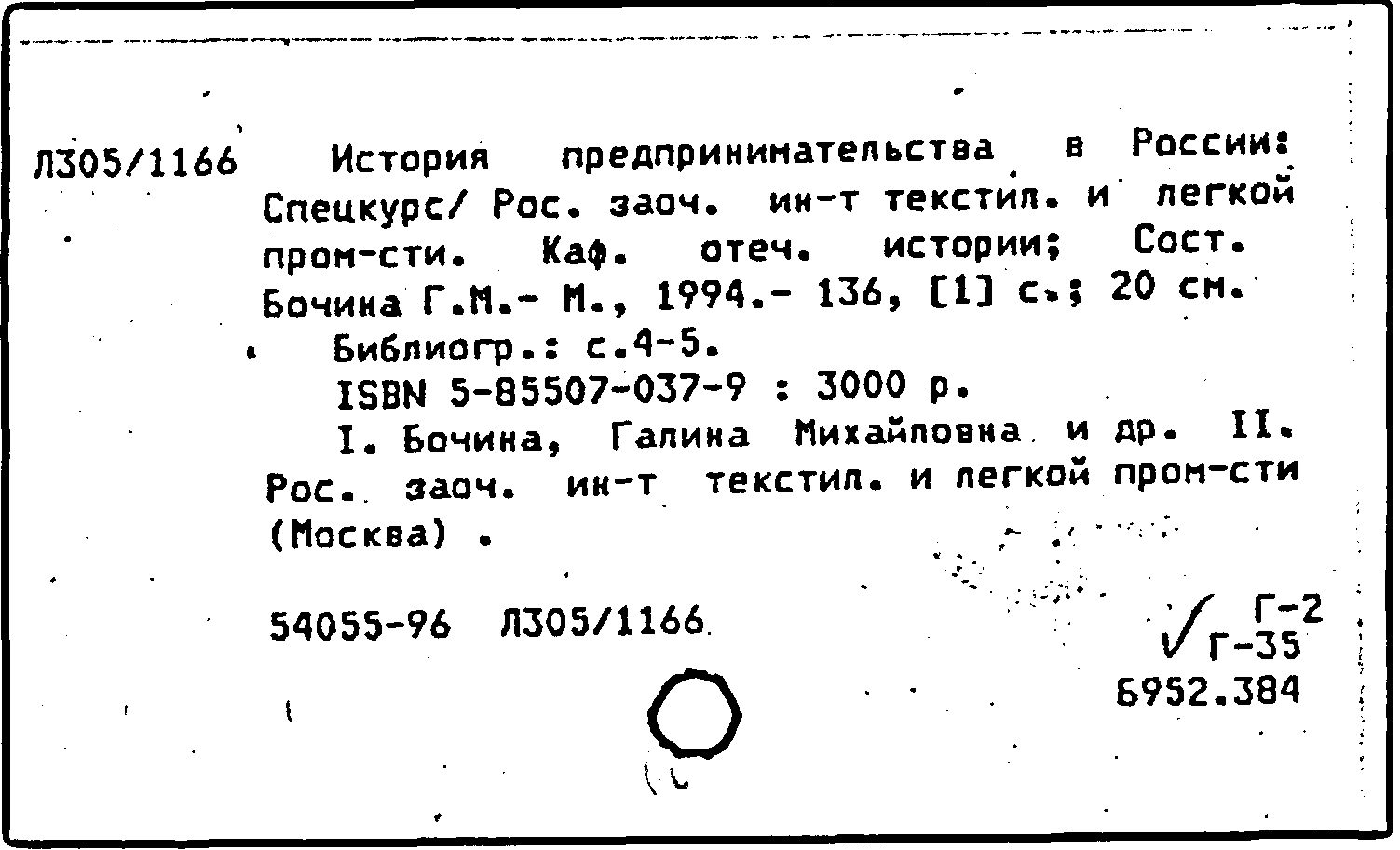 Л305/1166 История предпринимательства в России: Спецкурс/ Рос. заоч. ин-т текстил. и легкой пром-сти. Каф. отеч. истории; Сост. Бочина Г.М.- М., 1994.- 136, [1] с.; 20 см.

Библиогр.: с.4-5.

ISBN 5-85507-037-9 : 3000 р.

I. Бочина, Галина Михайловна и др. II. Рос. заоч. ин-т текстил. и легкой пром-сти (Москва) .

54055-96 Л305/1166

Г-2
Г-35
Б952.384